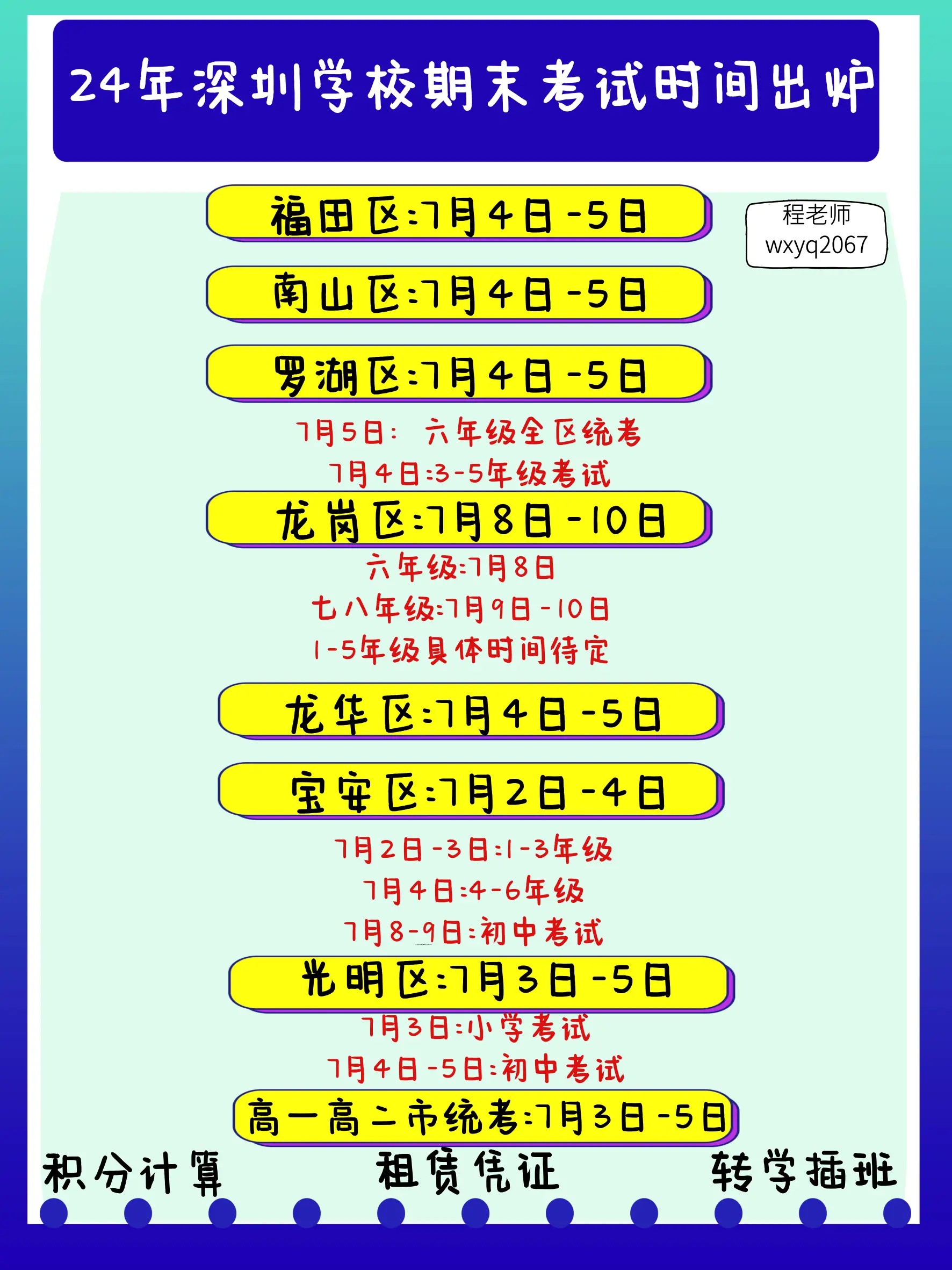 24年深圳学校期末考试时间出炉

福田区:7月4日-5日

程老师
wxyq2067

南山区:7月4日-5日

罗湖区:7月4日-5日

7月5日: 六年级全区统考

7月4日:3-5年级考试

龙岗区:7月8日-10日

六年级:7月8日

七八年级:7月9日-10日

1-5年级具体时间待定

龙华区:7月4日-5日

宝安区:7月2日-4日

7月2日-3日:1-3年级

7月4日:4-6年级

7月8-9日:初中考试

光明区:7月3日-5日

7月3日:小学考试

7月4日-5日:初中考试

高一高二市统考:7月3日-5日

积分计算 租赁凭证 转学插班